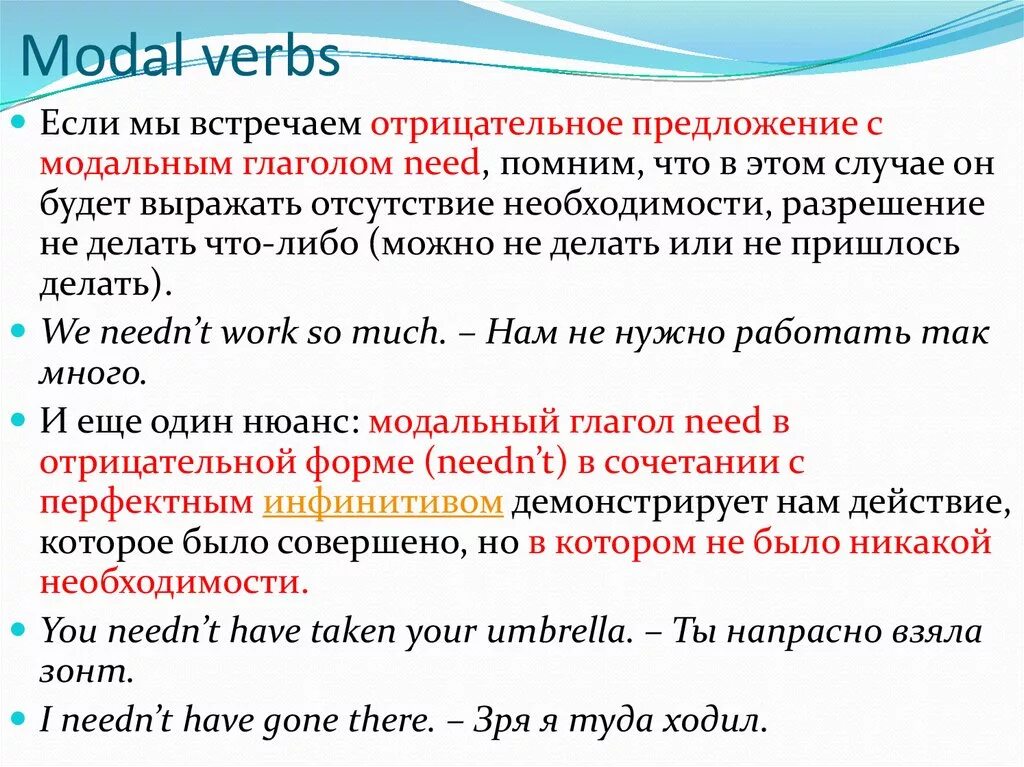 Modal verbs

Если мы встречаем отрицательное предложение с модальным глаголом need, помним, что в этом случае он будет выражать отсутствие необходимости, разрешение не делать что-либо (можно не делать или не пришлось делать).

We needn't work so much. – Нам не нужно работать так много.

И еще один нюанс: модальный глагол need в отрицательной форме (needn't) в сочетании с перфектным инфинитивом демонстрирует нам действие, которое было совершено, но в котором не было никакой необходимости.

You needn't have taken your umbrella. – Ты напрасно взяла зонт.

I needn't have gone there. – Зря я туда ходил.